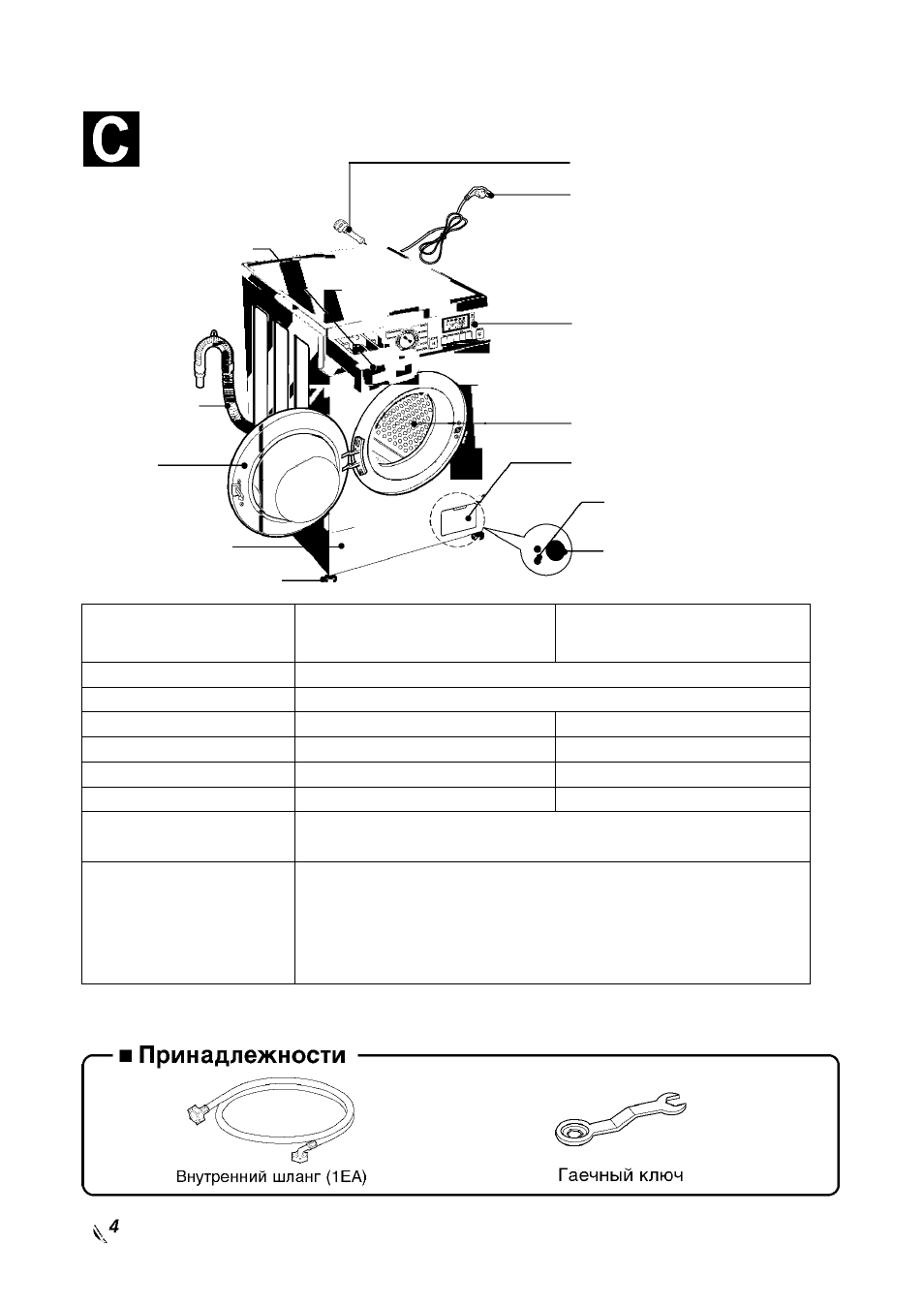 C

■ Принадлежности

Внутренний шланг (1EA)

Гаечный ключ

4